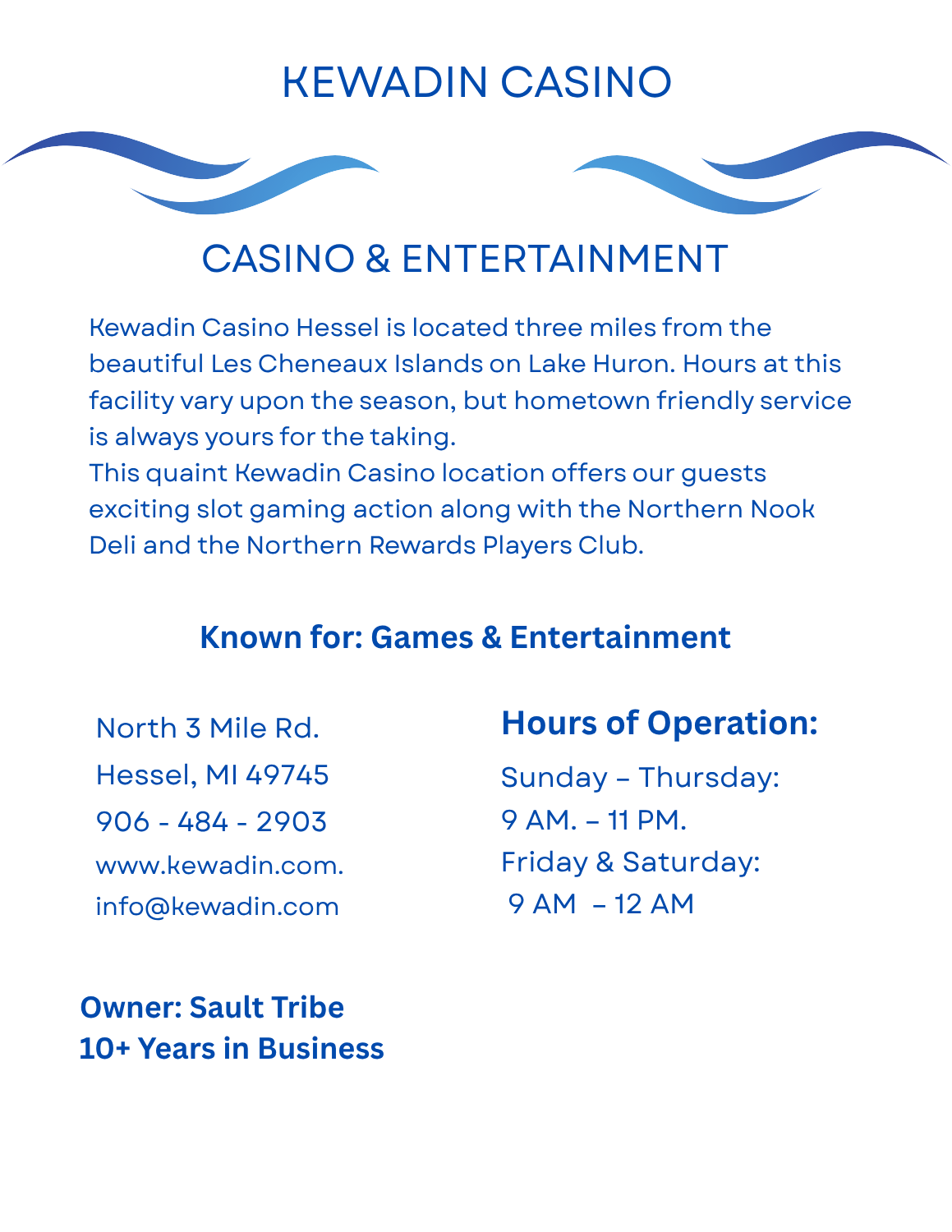 KEWADIN CASINO

CASINO & ENTERTAINMENT

Kewadin Casino Hessel is located three miles from the beautiful Les Cheneaux Islands on Lake Huron. Hours at this facility vary upon the season, but hometown friendly service is always yours for the taking.
This quaint Kewadin Casino location offers our guests exciting slot gaming action along with the Northern Nook Deli and the Northern Rewards Players Club.

Known for: Games & Entertainment

North 3 Mile Rd.
Hessel, MI 49745
906 - 484 - 2903
www.kewadin.com.
info@kewadin.com

Hours of Operation:
Sunday – Thursday:
9 AM. – 11 PM.
Friday & Saturday:
9 AM – 12 AM

Owner: Sault Tribe
10+ Years in Business